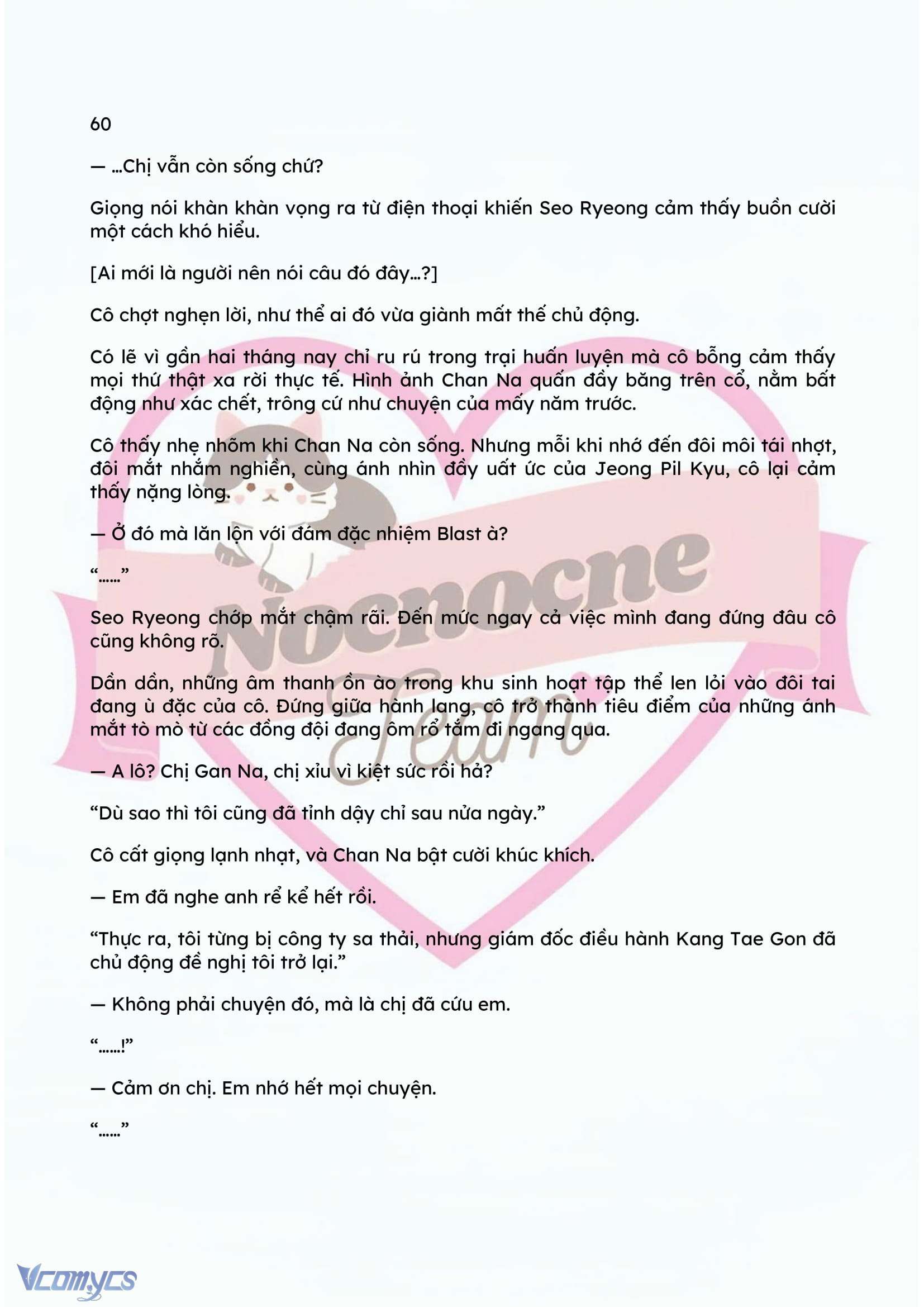 60

— ...Chị vẫn còn sống chứ?

Giọng nói khàn khàn vọng ra từ điện thoại khiến Seo Ryeong cảm thấy buồn cười một cách khó hiểu.

[Ai mới là người nên nói câu đó đây...?]

Cô chợt nghẹn lời, như thể ai đó vừa giành mất thế chủ động.

Có lẽ vì gần hai tháng nay chỉ ru rú trong trại huấn luyện mà cô bỗng cảm thấy mọi thứ thật xa rời thực tế. Hình ảnh Chan Na quấn đầy băng trên cổ, nằm bất động như xác chết, trông cứ như chuyện của mấy năm trước.

Cô thấy nhẹ nhõm khi Chan Na còn sống. Nhưng mỗi khi nhớ đến đôi môi tái nhợt, đôi mắt nhắm nghiền, cùng ánh nhìn đầy uất ức của Jeong Pil Kyu, cô lại cảm thấy nặng lòng.

— Ở đó mà lăn lộn với đám đặc nhiệm Blast à?

“......”

Seo Ryeong chớp mắt chậm rãi. Đến mức ngay cả việc mình đang đứng đâu cô cũng không rõ.

Dần dần, những âm thanh ồn ào trong khu sinh hoạt tập thể len lỏi vào đôi tai đang ù đặc của cô. Đứng giữa hành lang, cô trở thành tiêu điểm của những ánh mắt tò mò từ các đồng đội đang ôm rổ tắm đi ngang qua.

— A lô? Chị Gan Na, chị xỉu vì kiệt sức rồi hả?

“Dù sao thì tôi cũng đã tỉnh dậy chỉ sau nửa ngày.”

Cô cất giọng lạnh nhạt, và Chan Na bật cười khúc khích.

— Em đã nghe anh rể kể hết rồi.

“Thực ra, tôi từng bị công ty sa thải, nhưng giám đốc điều hành Kang Tae Gon đã chủ động đề nghị tôi trở lại.”

— Không phải chuyện đó, mà là chị đã cứu em.

“......!”

— Cảm ơn chị. Em nhớ hết mọi chuyện.

“......”

Nocnocne Team

Vcomycs